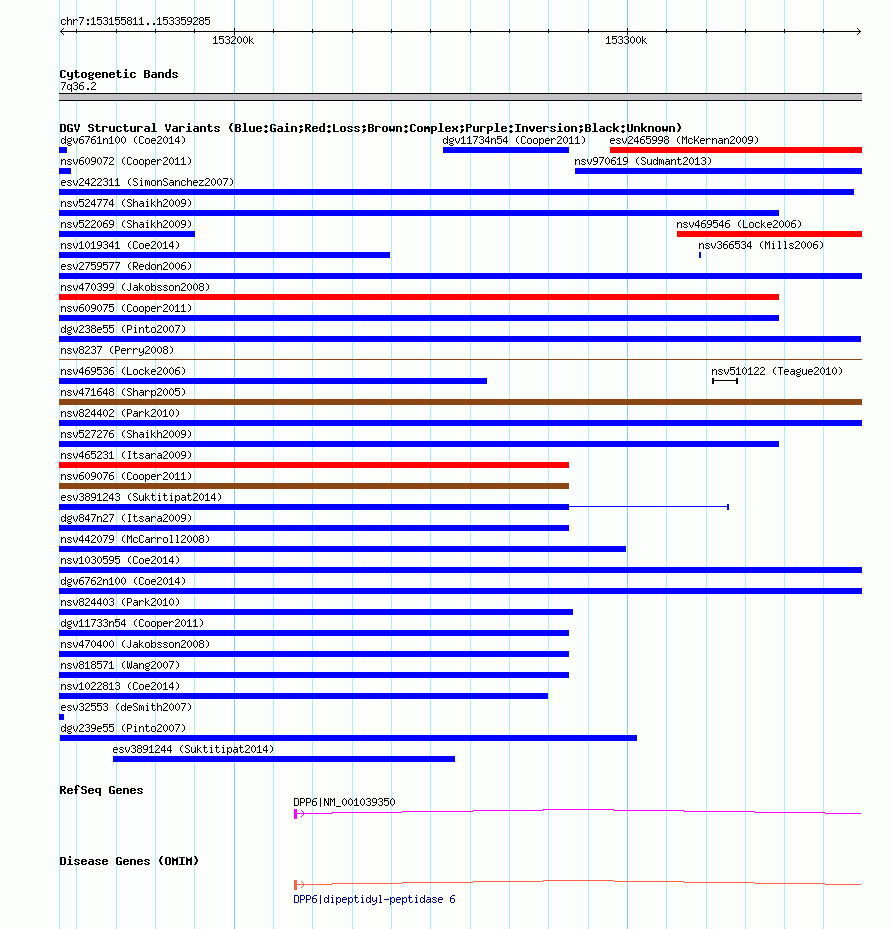 chr7:153155811..153359285

153200k

153300k

Cytogenetic Bands
7q36.2

DGV Structural Variants (Blue:Gain;Red:Loss;Brown:Complex;Purple:Inversion;Black:Unknown)

dgv6761n100 (Coe2014)
dgv11734n54 (Cooper2011)
esv2465998 (McKernan2009)
nsv609072 (Cooper2011)
nsv970619 (Sudmant2013)
esv2422311 (SimonSanchez2007)
nsv524774 (Shaikh2009)
nsv522069 (Shaikh2009)
nsv469546 (Locke2006)
nsv1019341 (Coe2014)
nsv366534 (Mills2006)
esv2759577 (Redon2006)
nsv470399 (Jakobsson2008)
nsv609075 (Cooper2011)
dgv238e55 (Pinto2007)
nsv8237 (Perry2008)
nsv469536 (Locke2006)
nsv510122 (Teague2010)
nsv471648 (Sharp2005)
nsv824402 (Park2010)
nsv527276 (Shaikh2009)
nsv465231 (Itsara2009)
nsv609076 (Cooper2011)
esv3891243 (Suktitipat2014)
dgv847n27 (Itsara2009)
nsv442079 (McCarroll2008)
nsv1030595 (Coe2014)
dgv6762n100 (Coe2014)
nsv824403 (Park2010)
dgv11733n54 (Cooper2011)
nsv470400 (Jakobsson2008)
nsv818571 (Wang2007)
nsv1022813 (Coe2014)
esv32553 (deSmith2007)
dgv239e55 (Pinto2007)
esv3891244 (Suktitipat2014)

RefSeq Genes
DPP6|NM_001039350

Disease Genes (OMIM)
DPP6|dipeptidyl-peptidase 6